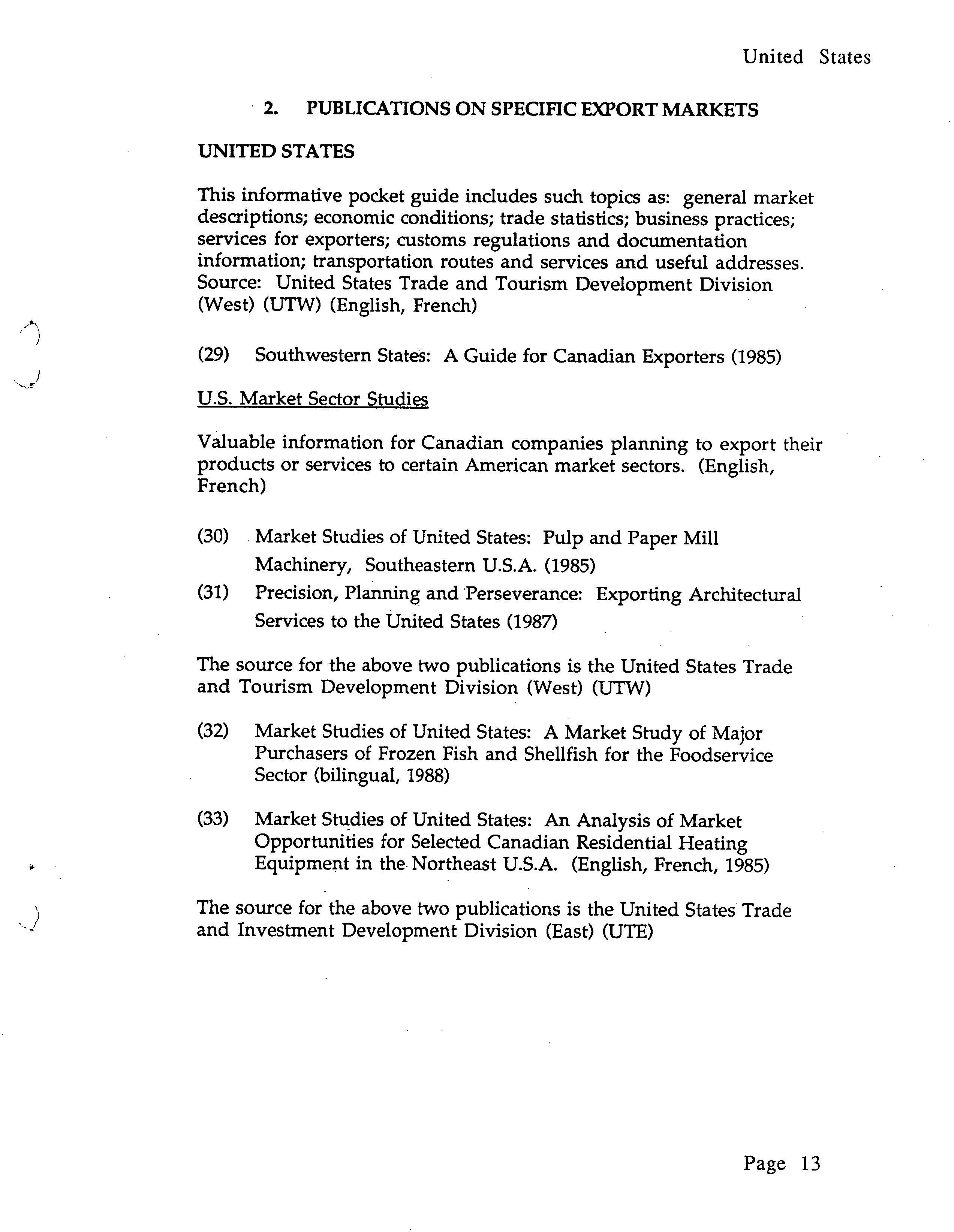 United States

2. PUBLICATIONS ON SPECIFIC EXPORT MARKETS

UNITED STATES

This informative pocket guide includes such topics as: general market descriptions; economic conditions; trade statistics; business practices; services for exporters; customs regulations and documentation information; transportation routes and services and useful addresses. Source: United States Trade and Tourism Development Division (West) (UTW) (English, French)

(29) Southwestern States: A Guide for Canadian Exporters (1985)

U.S. Market Sector Studies

Valuable information for Canadian companies planning to export their products or services to certain American market sectors. (English, French)

(30) Market Studies of United States: Pulp and Paper Mill Machinery, Southeastern U.S.A. (1985)

(31) Precision, Planning and Perseverance: Exporting Architectural Services to the United States (1987)

The source for the above two publications is the United States Trade and Tourism Development Division (West) (UTW)

(32) Market Studies of United States: A Market Study of Major Purchasers of Frozen Fish and Shellfish for the Foodservice Sector (bilingual, 1988)

(33) Market Studies of United States: An Analysis of Market Opportunities for Selected Canadian Residential Heating Equipment in the Northeast U.S.A. (English, French, 1985)

The source for the above two publications is the United States Trade and Investment Development Division (East) (UTE)

Page 13